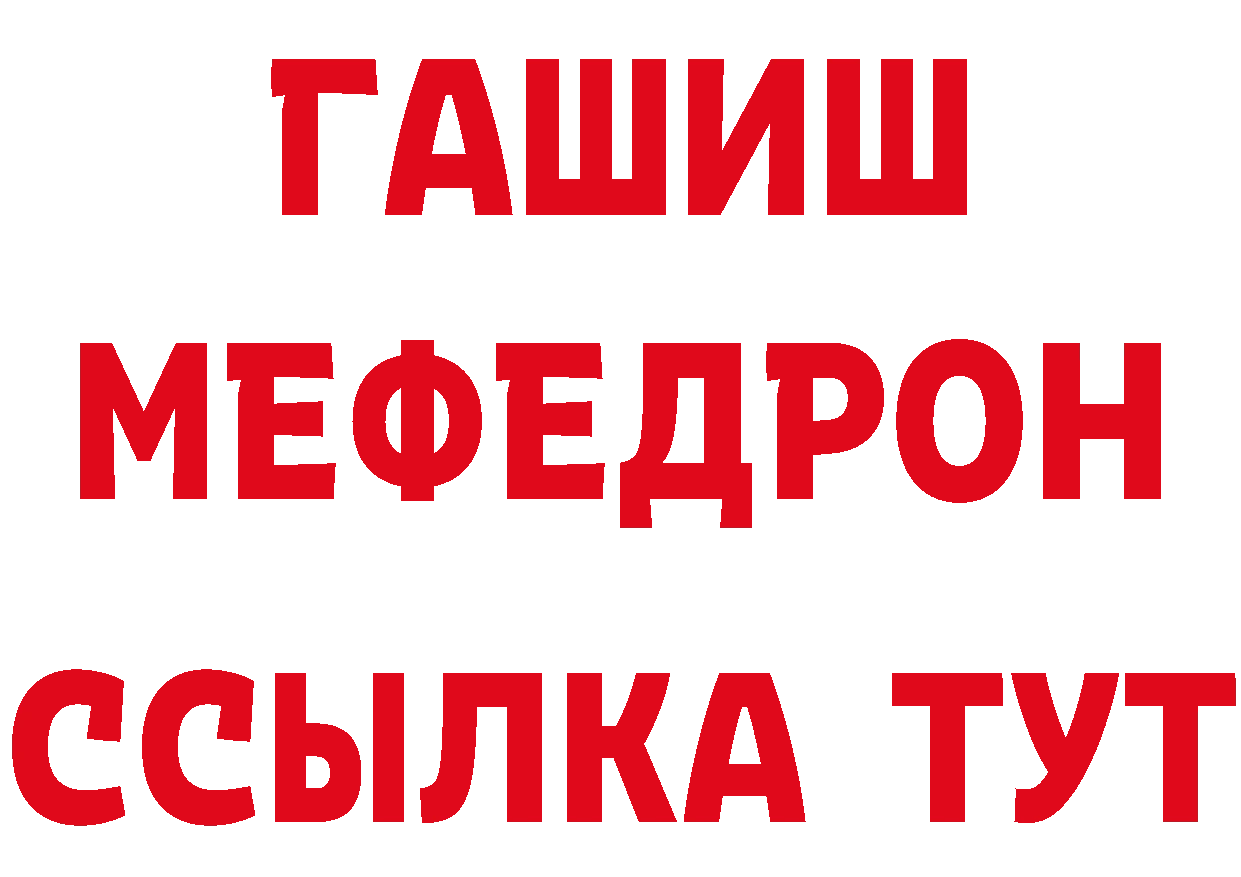 ГАШИШ
МЕФЕДРОН
ССЫЛКА ТУТ